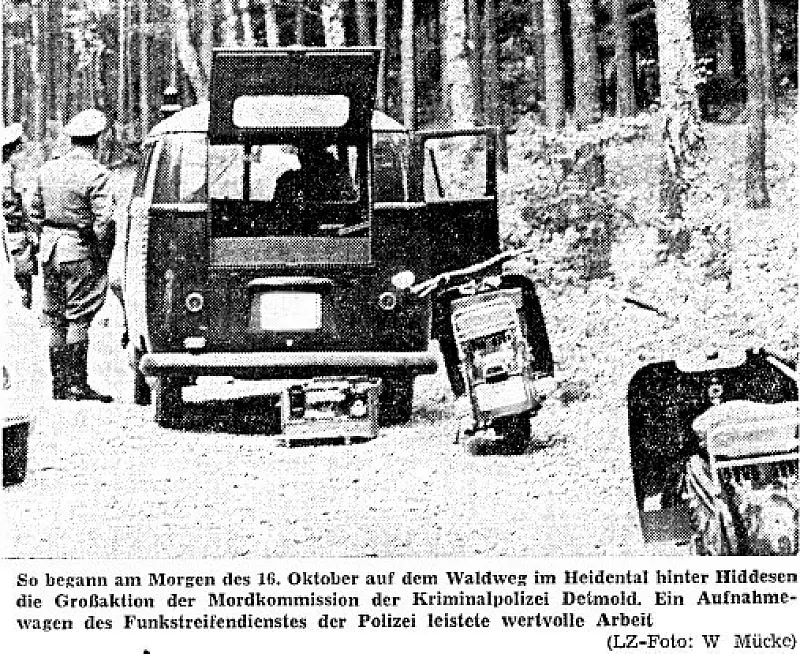 So begann am Morgen des 16. Oktober auf dem Waldweg im Heidental hinter Hiddesen die Großaktion der Mordkommission der Kriminalpolizei Detmold. Ein Aufnahmewagen des Funkstreifendienstes der Polizei leistete wertvolle Arbeit

(LZ-Foto: W Mücke)